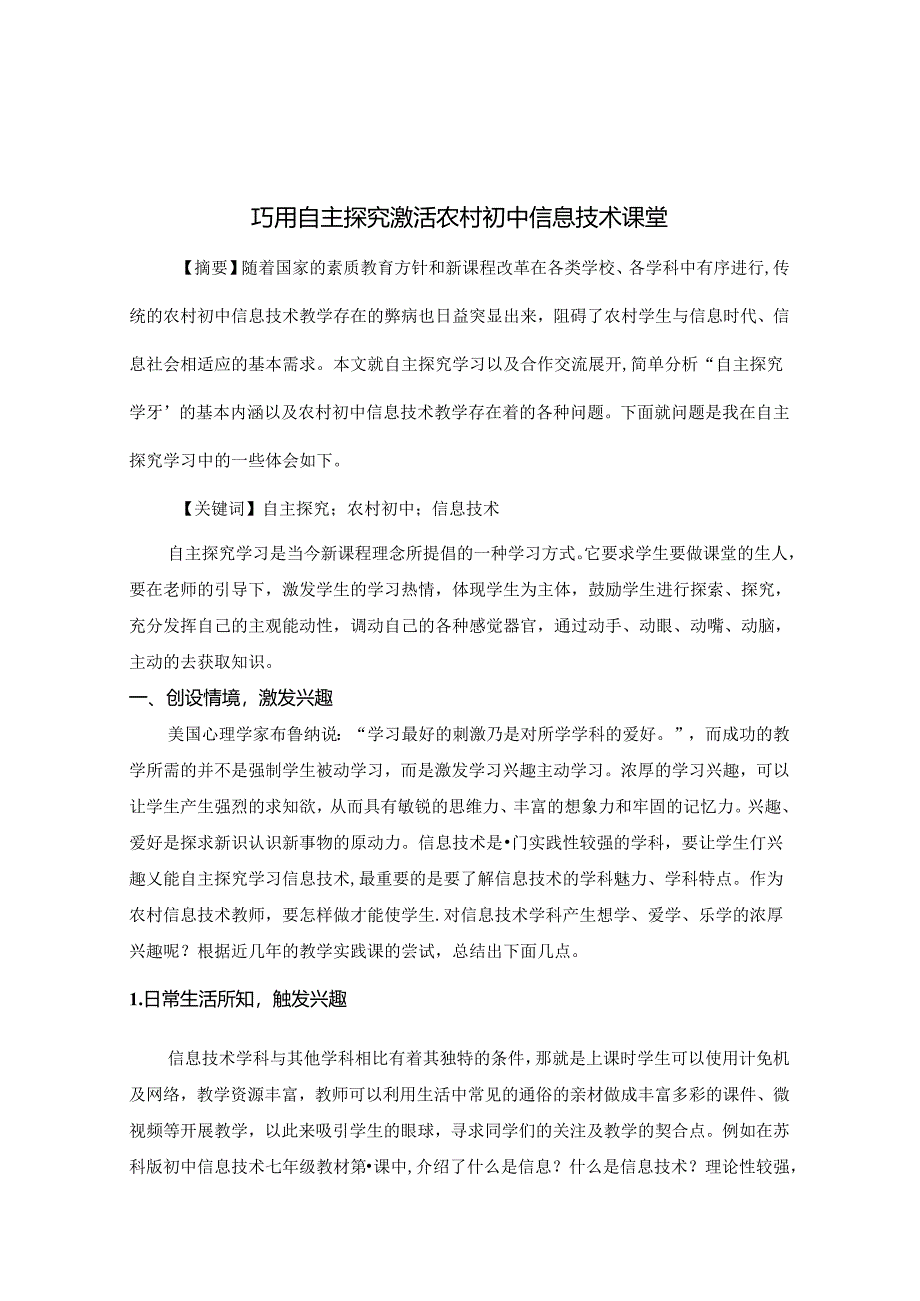 巧用自主探究激活农村初中信息技术课堂

【摘要】随着国家的素质教育方针和新课程改革在各类学校、各学科中有序进行,传统的农村初中信息技术教学存在的弊病也日益突显出来，阻碍了农村学生与信息时代、信息社会相适应的基本需求。本文就自主探究学习以及合作交流展开,简单分析“自主探究学牙’的基本内涵以及农村初中信息技术教学存在着的各种问题。下面就问题是我在自主探究学习中的一些体会如下。

【关键词】自主探究；农村初中；信息技术

自主探究学习是当今新课程理念所提倡的一种学习方式。它要求学生要做课堂的生人，要在老师的引导下，激发学生的学习热情，体现学生为主体，鼓励学生进行探索、探究，充分发挥自己的主观能动性，调动自己的各种感觉器官，通过动手、动眼、动嘴、动脑，主动的去获取知识。

一、创设情境，激发兴趣

美国心理学家布鲁纳说：“学习最好的刺激乃是对所学学科的爱好。”，而成功的教学所需的并不是强制学生被动学习，而是激发学习兴趣主动学习。浓厚的学习兴趣，可以让学生产生强烈的求知欲，从而具有敏锐的思维力、丰富的想象力和牢固的记忆力。兴趣、爱好是探求新识认识新事物的原动力。信息技术是•门实践性较强的学科，要让学生仃兴趣乂能自主探究学习信息技术,最重要的是要了解信息技术的学科魅力、学科特点。作为农村信息技术教师，要怎样做才能使学生.对信息技术学科产生想学、爱学、乐学的浓厚兴趣呢？根据近几年的教学实践课的尝试，总结出下面几点。

1.日常生活所知，触发兴趣

信息技术学科与其他学科相比有着其独特的条件，那就是上课时学生可以使用计免机及网络，教学资源丰富，教师可以利用生活中常见的通俗的亲材做成丰富多彩的课件、微视频等开展教学，以此来吸引学生的眼球，寻求同学们的关注及教学的契合点。例如在苏科版初中信息技术七年级教材第•课中，介绍了什么是信息？什么是信息技术？理论性较强，